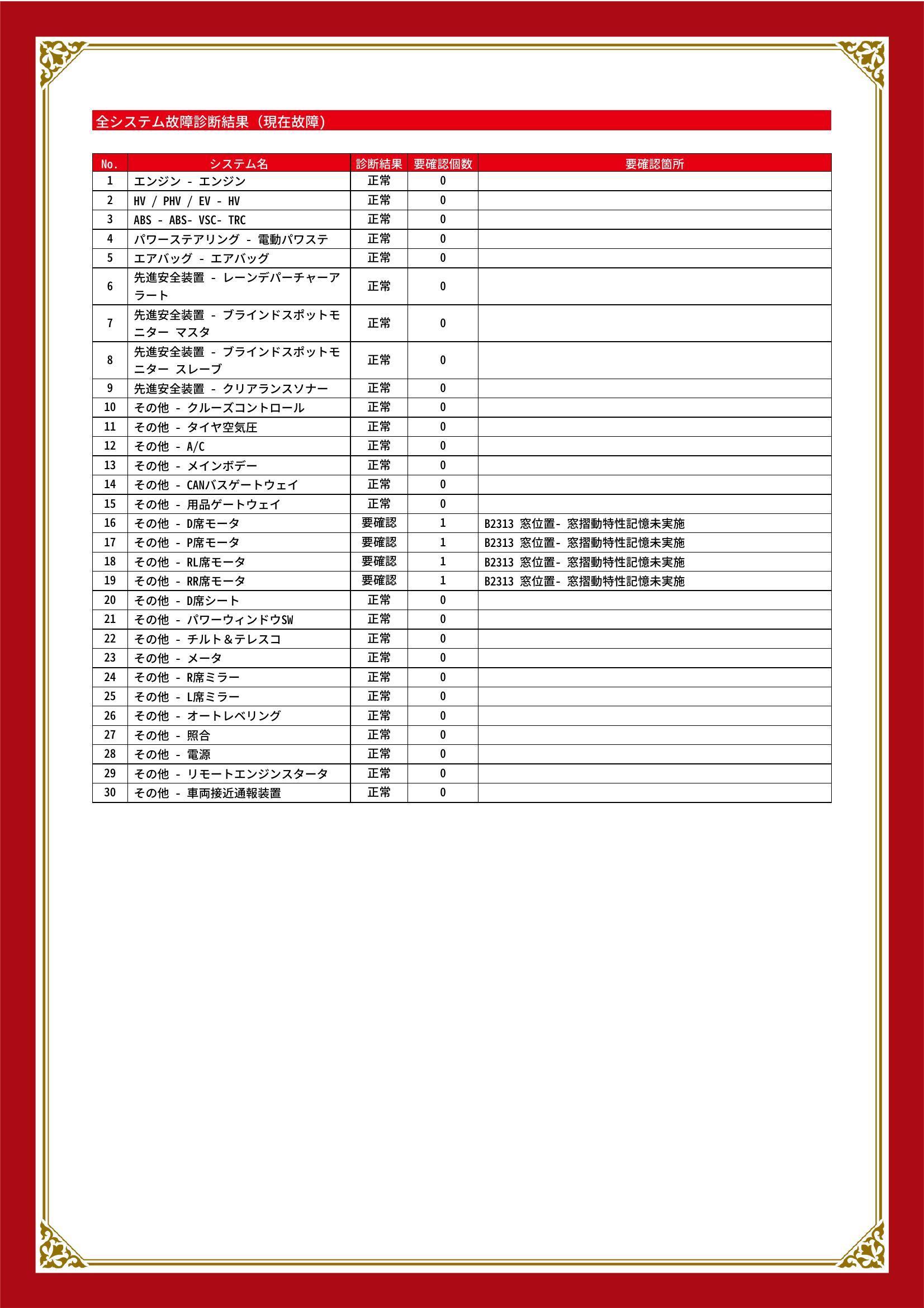 全システム故障診断結果（現在故障）

| No. | システム名 | 診断結果 | 要確認個数 | 要確認箇所 |
|---|---|---|---|---|
| 1 | エンジン - エンジン | 正常 | 0 | |
| 2 | HV / PHV / EV - HV | 正常 | 0 | |
| 3 | ABS - ABS- VSC- TRC | 正常 | 0 | |
| 4 | パワーステアリング - 電動パワステ | 正常 | 0 | |
| 5 | エアバッグ - エアバッグ | 正常 | 0 | |
| 6 | 先進安全装置 - レーンデパーチャーアラート | 正常 | 0 | |
| 7 | 先進安全装置 - ブラインドスポットモニター マスタ | 正常 | 0 | |
| 8 | 先進安全装置 - ブラインドスポットモニター スレーブ | 正常 | 0 | |
| 9 | 先進安全装置 - クリアランスソナー | 正常 | 0 | |
| 10 | その他 - クルーズコントロール | 正常 | 0 | |
| 11 | その他 - タイヤ空気圧 | 正常 | 0 | |
| 12 | その他 - A/C | 正常 | 0 | |
| 13 | その他 - メインボデー | 正常 | 0 | |
| 14 | その他 - CANバスゲートウェイ | 正常 | 0 | |
| 15 | その他 - 用品ゲートウェイ | 正常 | 0 | |
| 16 | その他 - D席モータ | 要確認 | 1 | B2313 窓位置- 窓摺動特性記憶未実施 |
| 17 | その他 - P席モータ | 要確認 | 1 | B2313 窓位置- 窓摺動特性記憶未実施 |
| 18 | その他 - RL席モータ | 要確認 | 1 | B2313 窓位置- 窓摺動特性記憶未実施 |
| 19 | その他 - RR席モータ | 要確認 | 1 | B2313 窓位置- 窓摺動特性記憶未実施 |
| 20 | その他 - D席シート | 正常 | 0 | |
| 21 | その他 - パワーウィンドウSW | 正常 | 0 | |
| 22 | その他 - チルト＆テレスコ | 正常 | 0 | |
| 23 | その他 - メータ | 正常 | 0 | |
| 24 | その他 - R席ミラー | 正常 | 0 | |
| 25 | その他 - L席ミラー | 正常 | 0 | |
| 26 | その他 - オートレベリング | 正常 | 0 | |
| 27 | その他 - 照合 | 正常 | 0 | |
| 28 | その他 - 電源 | 正常 | 0 | |
| 29 | その他 - リモートエンジンスタータ | 正常 | 0 | |
| 30 | その他 - 車両接近通報装置 | 正常 | 0 | |